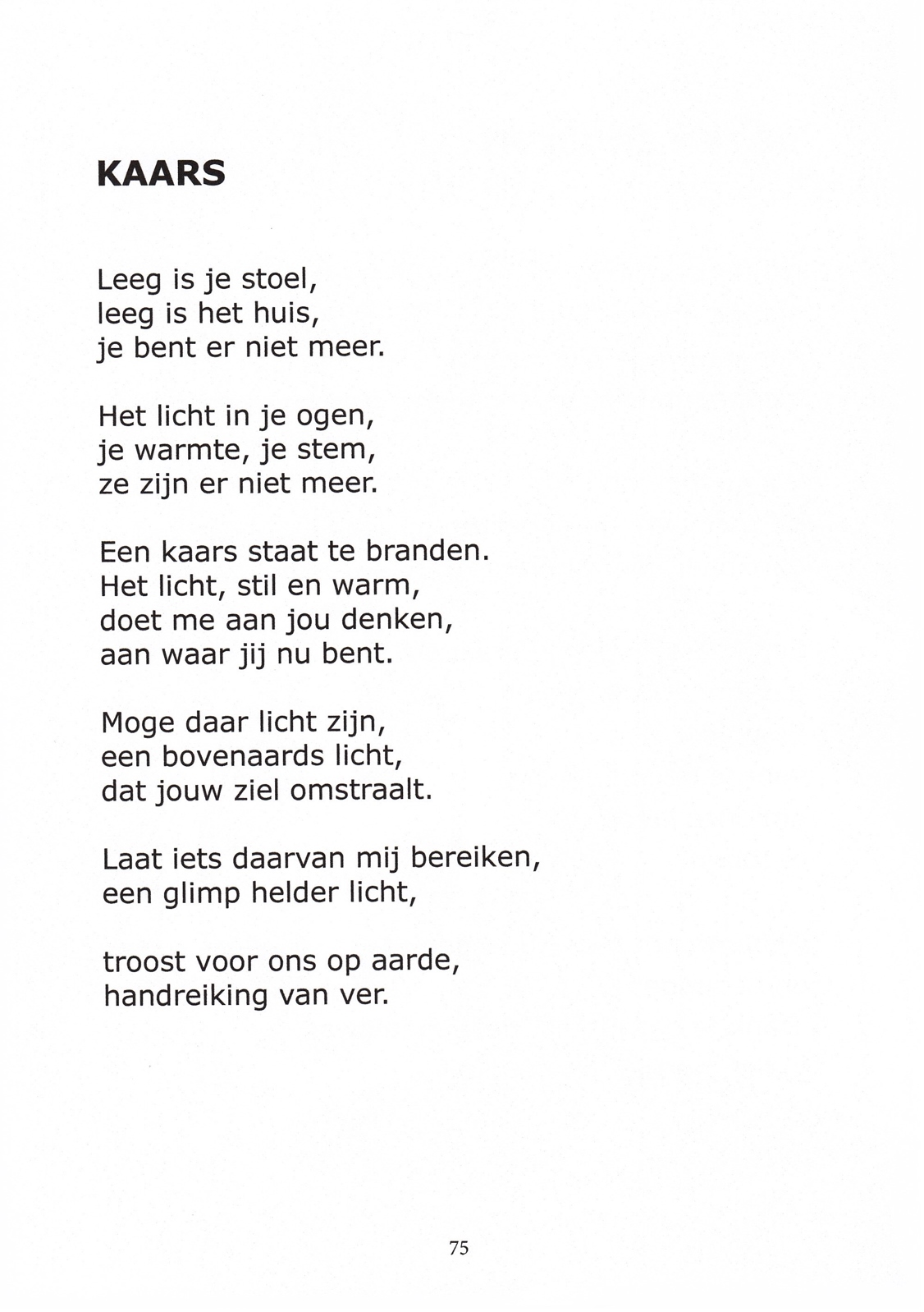 KAARS

Leeg is je stoel,
leeg is het huis,
je bent er niet meer.

Het licht in je ogen,
je warmte, je stem,
ze zijn er niet meer.

Een kaars staat te branden.
Het licht, stil en warm,
doet me aan jou denken,
aan waar jij nu bent.

Moge daar licht zijn,
een bovenaards licht,
dat jouw ziel omstraalt.

Laat iets daarvan mij bereiken,
een glimp helder licht,

troost voor ons op aarde,
handreiking van ver.

75